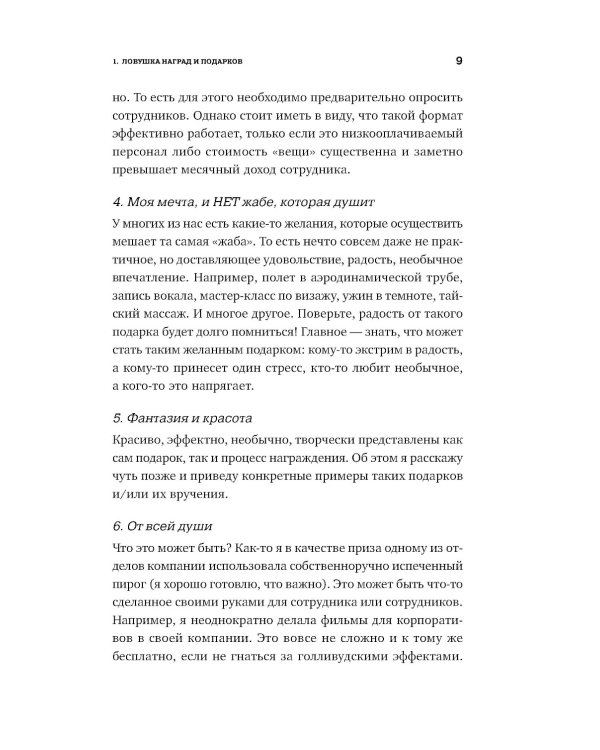 1. ЛОВУШКА НАГРАД И ПОДАРКОВ

9

но. То есть для этого необходимо предварительно опросить сотрудников. Однако стоит иметь в виду, что такой формат эффективно работает, только если это низкооплачиваемый персонал либо стоимость «вещи» существенна и заметно превышает месячный доход сотрудника.

4. Моя мечта, и НЕТ жабе, которая душит

У многих из нас есть какие-то желания, которые осуществить мешает та самая «жаба». То есть нечто совсем даже не практичное, но доставляющее удовольствие, радость, необычное впечатление. Например, полет в аэродинамической трубе, запись вокала, мастер-класс по визажу, ужин в темноте, тайский массаж. И многое другое. Поверьте, радость от такого подарка будет долго помниться! Главное — знать, что может стать таким желанным подарком: кому-то экстрим в радость, а кому-то принесет один стресс, кто-то любит необычное, а кого-то это напрягает.

5. Фантазия и красота

Красиво, эффектно, необычно, творчески представлены как сам подарок, так и процесс награждения. Об этом я расскажу чуть позже и приведу конкретные примеры таких подарков и/или их вручения.

6. От всей души

Что это может быть? Как-то я в качестве приза одному из отделов компании использовала собственноручно испеченный пирог (я хорошо готовлю, что важно). Это может быть что-то сделанное своими руками для сотрудника или сотрудников. Например, я неоднократно делала фильмы для корпоративов в своей компании. Это вовсе не сложно и к тому же бесплатно, если не гнаться за голливудскими эффектами.